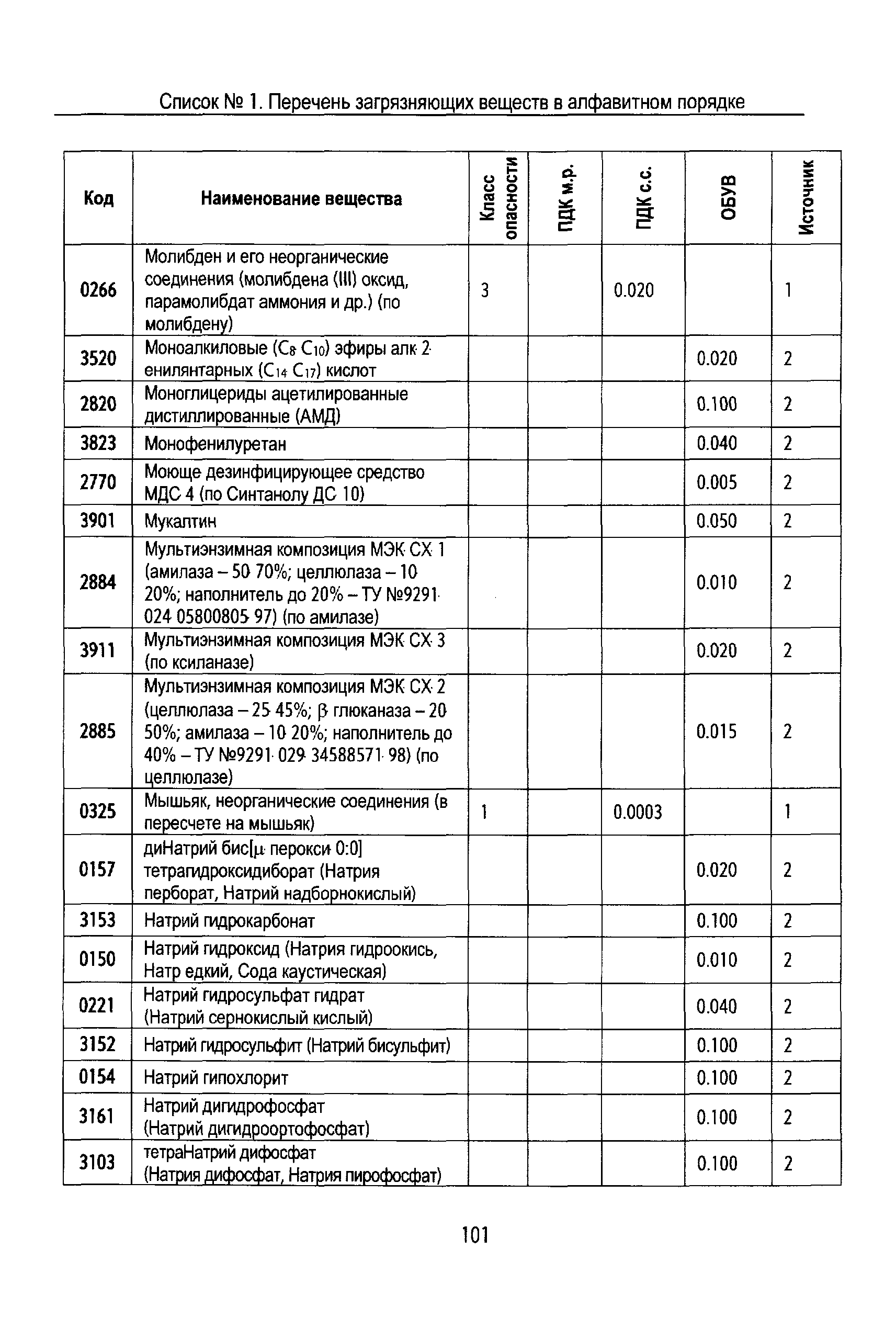 Список № 1. Перечень загрязняющих веществ в алфавитном порядке

| Код | Наименование вещества | Класс опасности | ПДК м.р. | ПДК с.с. | ОБУВ | Источник |
|---|---|---|---|---|---|---|
| 0266 | Молибден и его неорганические соединения (молибдена (III) оксид, парамолибдат аммония и др.) (по молибдену) | 3 | | 0.020 | | 1 |
| 3520 | Моноалкиловые ($C_8$ $C_{10}$) эфиры алк 2 енилянтарных ($C_{14}$ $C_{17}$) кислот | | | | 0.020 | 2 |
| 2820 | Моноглицериды ацетилированные дистиллированные (АМД) | | | | 0.100 | 2 |
| 3823 | Монофенилуретан | | | | 0.040 | 2 |
| 2770 | Моюще дезинфицирующее средство МДС 4 (по Синтанолу ДС 10) | | | | 0.005 | 2 |
| 3901 | Мукалтин | | | | 0.050 | 2 |
| 2884 | Мультиэнзимная композиция МЭК СХ 1 (амилаза – 50 70%; целлюлаза – 10 20%; наполнитель до 20% – ТУ №9291 024 05800805 97) (по амилазе) | | | | 0.010 | 2 |
| 3911 | Мультиэнзимная композиция МЭК СХ 3 (по ксиланазе) | | | | 0.020 | 2 |
| 2885 | Мультиэнзимная композиция МЭК СХ 2 (целлюлаза – 25 45%; β глюканаза – 20 50%; амилаза – 10 20%; наполнитель до 40% – ТУ №9291 029 34588571 98) (по целлюлазе) | | | | 0.015 | 2 |
| 0325 | Мышьяк, неорганические соединения (в пересчете на мышьяк) | 1 | | 0.0003 | | 1 |
| 0157 | диНатрий бис[μ перокси 0:0] тетрагидроксидиборат (Натрия перборат, Натрий надборнокислый) | | | | 0.020 | 2 |
| 3153 | Натрий гидрокарбонат | | | | 0.100 | 2 |
| 0150 | Натрий гидроксид (Натрия гидроокись, Натр едкий, Сода каустическая) | | | | 0.010 | 2 |
| 0221 | Натрий гидросульфат гидрат (Натрий сернокислый кислый) | | | | 0.040 | 2 |
| 3152 | Натрий гидросульфит (Натрий бисульфит) | | | | 0.100 | 2 |
| 0154 | Натрий гипохлорит | | | | 0.100 | 2 |
| 3161 | Натрий дигидрофосфат (Натрий дигидроортофосфат) | | | | 0.100 | 2 |
| 3103 | тетраНатрий дифосфат (Натрия дифосфат, Натрия пирофосфат) | | | | 0.100 | 2 |

101